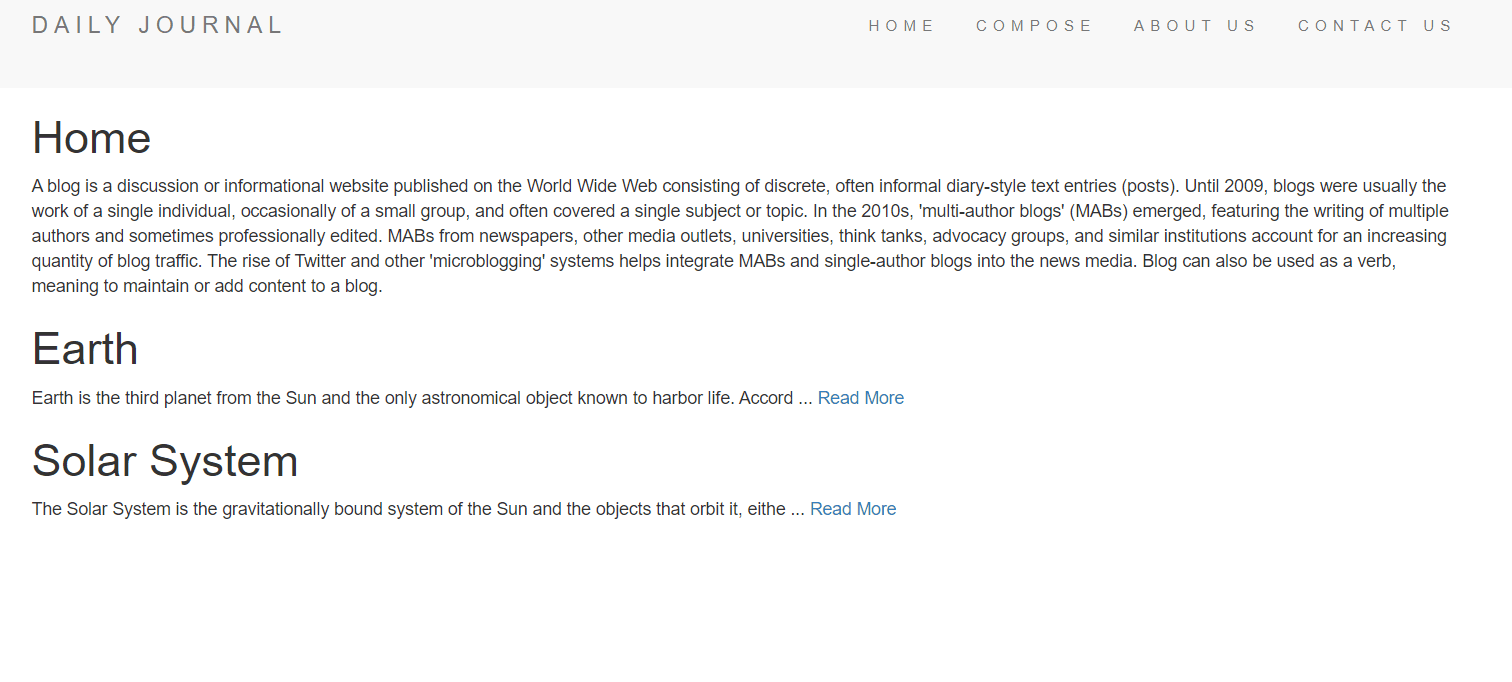 DAILY JOURNAL

HOME COMPOSE ABOUT US CONTACT US

Home

A blog is a discussion or informational website published on the World Wide Web consisting of discrete, often informal diary-style text entries (posts). Until 2009, blogs were usually the work of a single individual, occasionally of a small group, and often covered a single subject or topic. In the 2010s, 'multi-author blogs' (MABs) emerged, featuring the writing of multiple authors and sometimes professionally edited. MABs from newspapers, other media outlets, universities, think tanks, advocacy groups, and similar institutions account for an increasing quantity of blog traffic. The rise of Twitter and other 'microblogging' systems helps integrate MABs and single-author blogs into the news media. Blog can also be used as a verb, meaning to maintain or add content to a blog.

Earth

Earth is the third planet from the Sun and the only astronomical object known to harbor life. Accord ... Read More

Solar System

The Solar System is the gravitationally bound system of the Sun and the objects that orbit it, eithe ... Read More